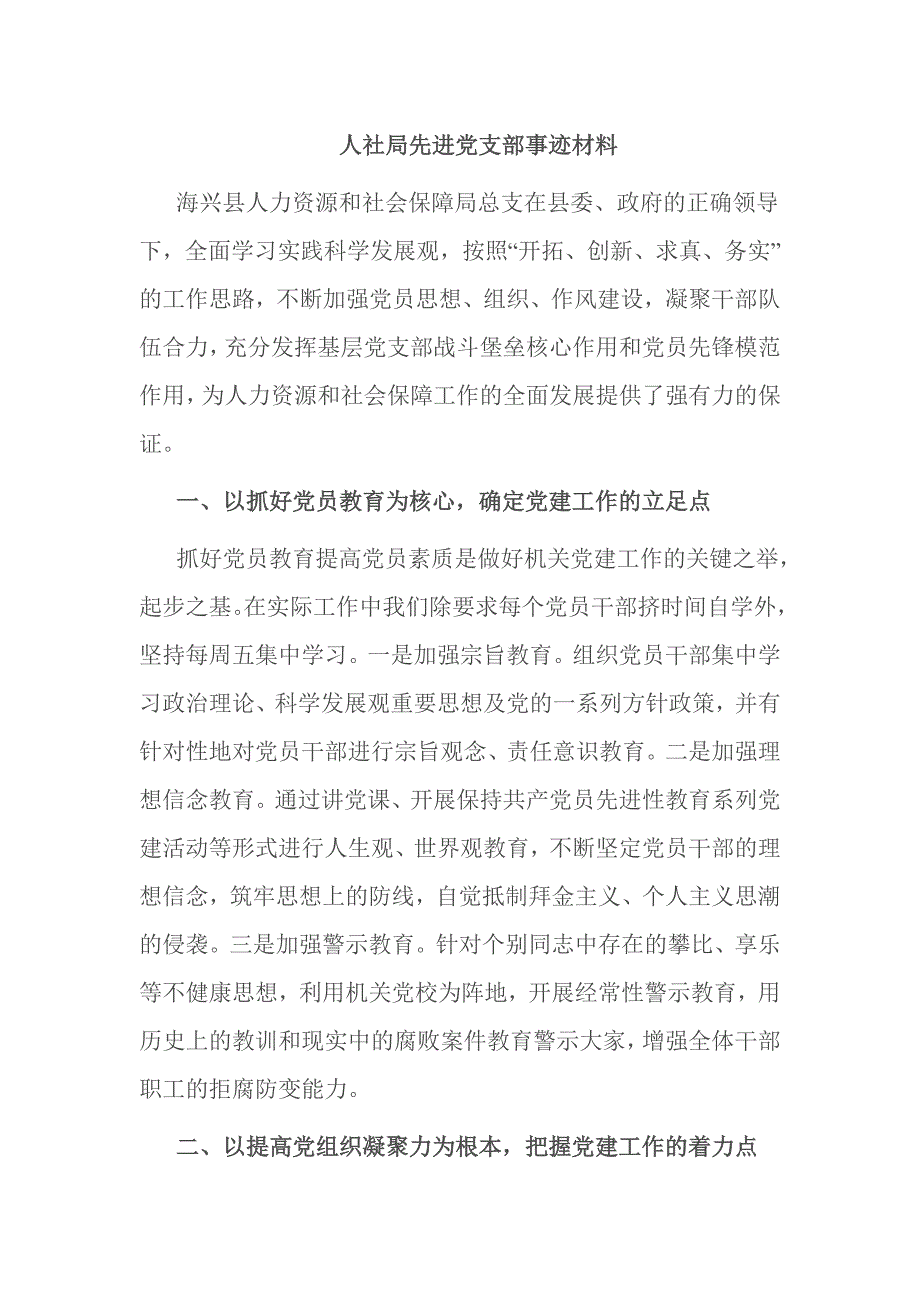 人社局先进党支部事迹材料

海兴县人力资源和社会保障局总支在县委、政府的正确领导下，全面学习实践科学发展观，按照“开拓、创新、求真、务实”的工作思路，不断加强党员思想、组织、作风建设，凝聚干部队伍合力，充分发挥基层党支部战斗堡垒核心作用和党员先锋模范作用，为人力资源和社会保障工作的全面发展提供了强有力的保证。

一、以抓好党员教育为核心，确定党建工作的立足点

抓好党员教育提高党员素质是做好机关党建工作的关键之举，起步之基。在实际工作中我们除要求每个党员干部挤时间自学外，坚持每周五集中学习。一是加强宗旨教育。组织党员干部集中学习政治理论、科学发展观重要思想及党的一系列方针政策，并有针对性地对党员干部进行宗旨观念、责任意识教育。二是加强理想信念教育。通过讲党课、开展保持共产党员先进性教育系列党建活动等形式进行人生观、世界观教育，不断坚定党员干部的理想信念，筑牢思想上的防线，自觉抵制拜金主义、个人主义思潮的侵袭。三是加强警示教育。针对个别同志中存在的攀比、享乐等不健康思想，利用机关党校为阵地，开展经常性警示教育，用历史上的教训和现实中的腐败案件教育警示大家，增强全体干部职工的拒腐防变能力。

二、以提高党组织凝聚力为根本，把握党建工作的着力点